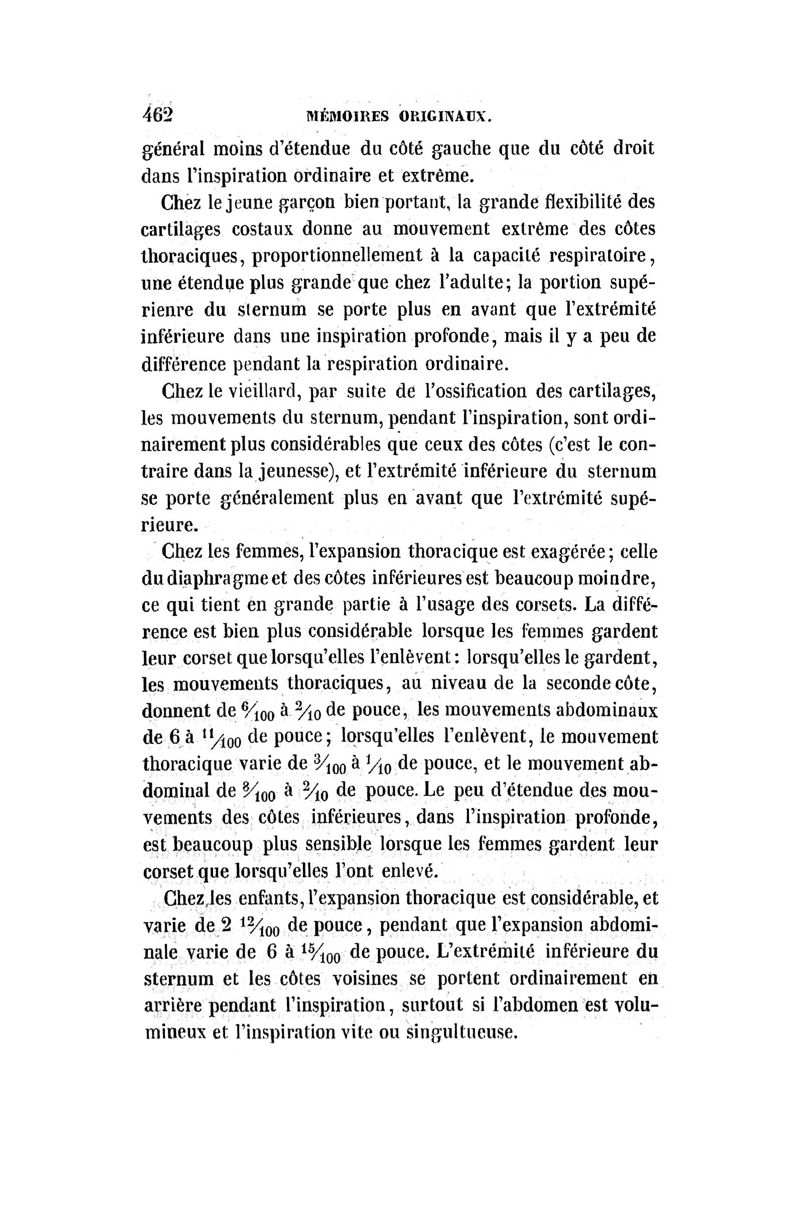 462 MÉMOIRES ORIGINAUX.

général moins d'étendue du côté gauche que du côté droit dans l'inspiration ordinaire et extrême.

Chez le jeune garçon bien portant, la grande flexibilité des cartilages costaux donne au mouvement extrême des côtes thoraciques, proportionnellement à la capacité respiratoire, une étendue plus grande que chez l'adulte; la portion supérienre du sternum se porte plus en avant que l'extrémité inférieure dans une inspiration profonde, mais il y a peu de différence pendant la respiration ordinaire.

Chez le vieillard, par suite de l'ossification des cartilages, les mouvements du sternum, pendant l'inspiration, sont ordinairement plus considérables que ceux des côtes (c'est le contraire dans la jeunesse), et l'extrémité inférieure du sternum se porte généralement plus en avant que l'extrémité supérieure.

Chez les femmes, l'expansion thoracique est exagérée; celle du diaphragme et des côtes inférieures est beaucoup moindre, ce qui tient en grande partie à l'usage des corsets. La différence est bien plus considérable lorsque les femmes gardent leur corset que lorsqu'elles l'enlèvent: lorsqu'elles le gardent, les mouvements thoraciques, au niveau de la seconde côte, donnent de $\frac{6}{100}$ à $\frac{2}{10}$ de pouce, les mouvements abdominaux de 6 à $\frac{11}{100}$ de pouce; lorsqu'elles l'enlèvent, le mouvement thoracique varie de $\frac{3}{100}$ à $\frac{1}{10}$ de pouce, et le mouvement abdominal de $\frac{8}{100}$ à $\frac{2}{10}$ de pouce. Le peu d'étendue des mouvements des côtes inférieures, dans l'inspiration profonde, est beaucoup plus sensible lorsque les femmes gardent leur corset que lorsqu'elles l'ont enlevé.

Chez les enfants, l'expansion thoracique est considérable, et varie de 2 $\frac{12}{100}$ de pouce, pendant que l'expansion abdominale varie de 6 à $\frac{15}{100}$ de pouce. L'extrémité inférieure du sternum et les côtes voisines se portent ordinairement en arrière pendant l'inspiration, surtout si l'abdomen est volumineux et l'inspiration vite ou singultueuse.